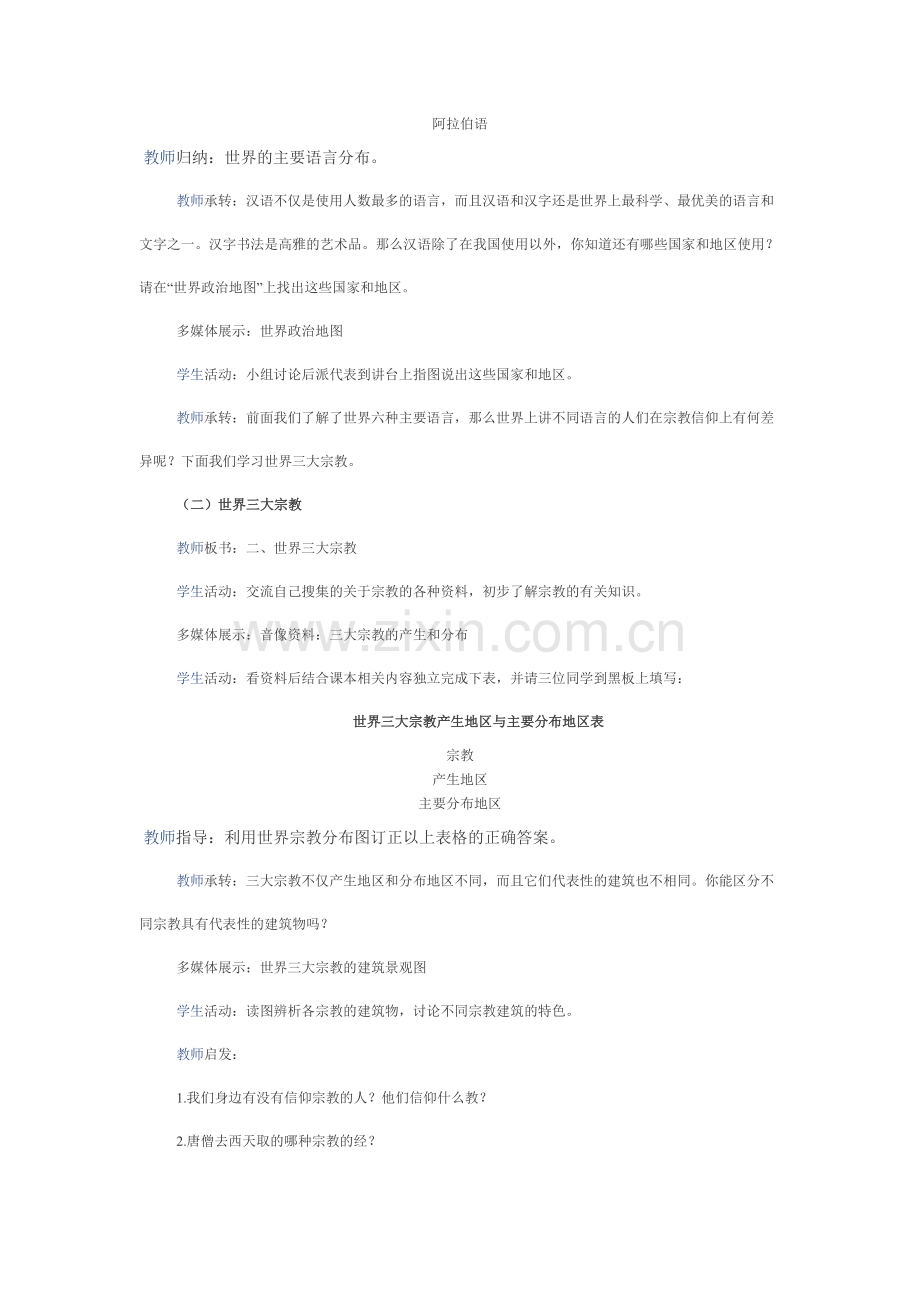 阿拉伯语

教师归纳：世界的主要语言分布。

教师承转：汉语不仅是使用人数最多的语言，而且汉语和汉字还是世界上最科学、最优美的语言和文字之一。汉字书法是高雅的艺术品。那么汉语除了在我国使用以外，你知道还有哪些国家和地区使用？请在“世界政治地图”上找出这些国家和地区。

多媒体展示：世界政治地图

学生活动：小组讨论后派代表到讲台上指图说出这些国家和地区。

教师承转：前面我们了解了世界六种主要语言，那么世界上讲不同语言的人们在宗教信仰上有何差异呢？下面我们学习世界三大宗教。

（二）世界三大宗教

教师板书：二、世界三大宗教

学生活动：交流自己搜集的关于宗教的各种资料，初步了解宗教的有关知识。

多媒体展示：音像资料：三大宗教的产生和分布

学生活动：看资料后结合课本相关内容独立完成下表，并请三位同学到黑板上填写：

世界三大宗教产生地区与主要分布地区表

宗教
产生地区
主要分布地区

教师指导：利用世界宗教分布图订正以上表格的正确答案。

教师承转：三大宗教不仅产生地区和分布地区不同，而且它们代表性的建筑也不相同。你能区分不同宗教具有代表性的建筑物吗？

多媒体展示：世界三大宗教的建筑景观图

学生活动：读图辨析各宗教的建筑物，讨论不同宗教建筑的特色。

教师启发：

1.我们身边有没有信仰宗教的人？他们信仰什么教？

2.唐僧去西天取的哪种宗教的经？

www.zixin.com.cn